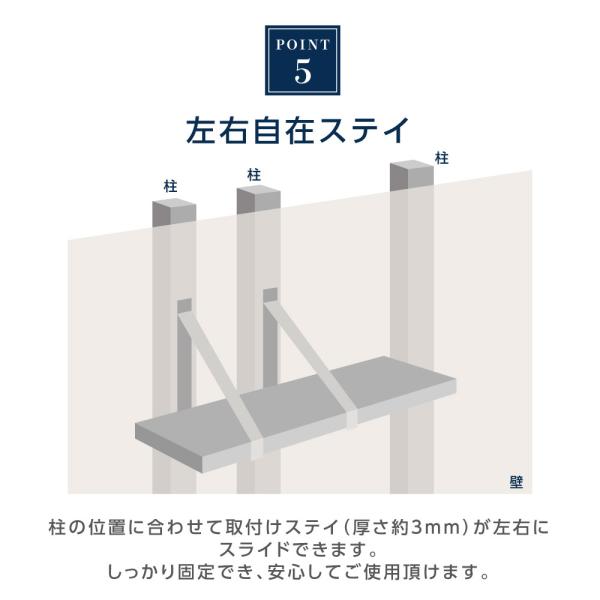 POINT
5

左右自在ステイ

柱
柱
柱
壁

柱の位置に合わせて取付けステイ(厚さ約3mm)が左右にスライドできます。
しっかり固定でき、安心してご使用頂けます。